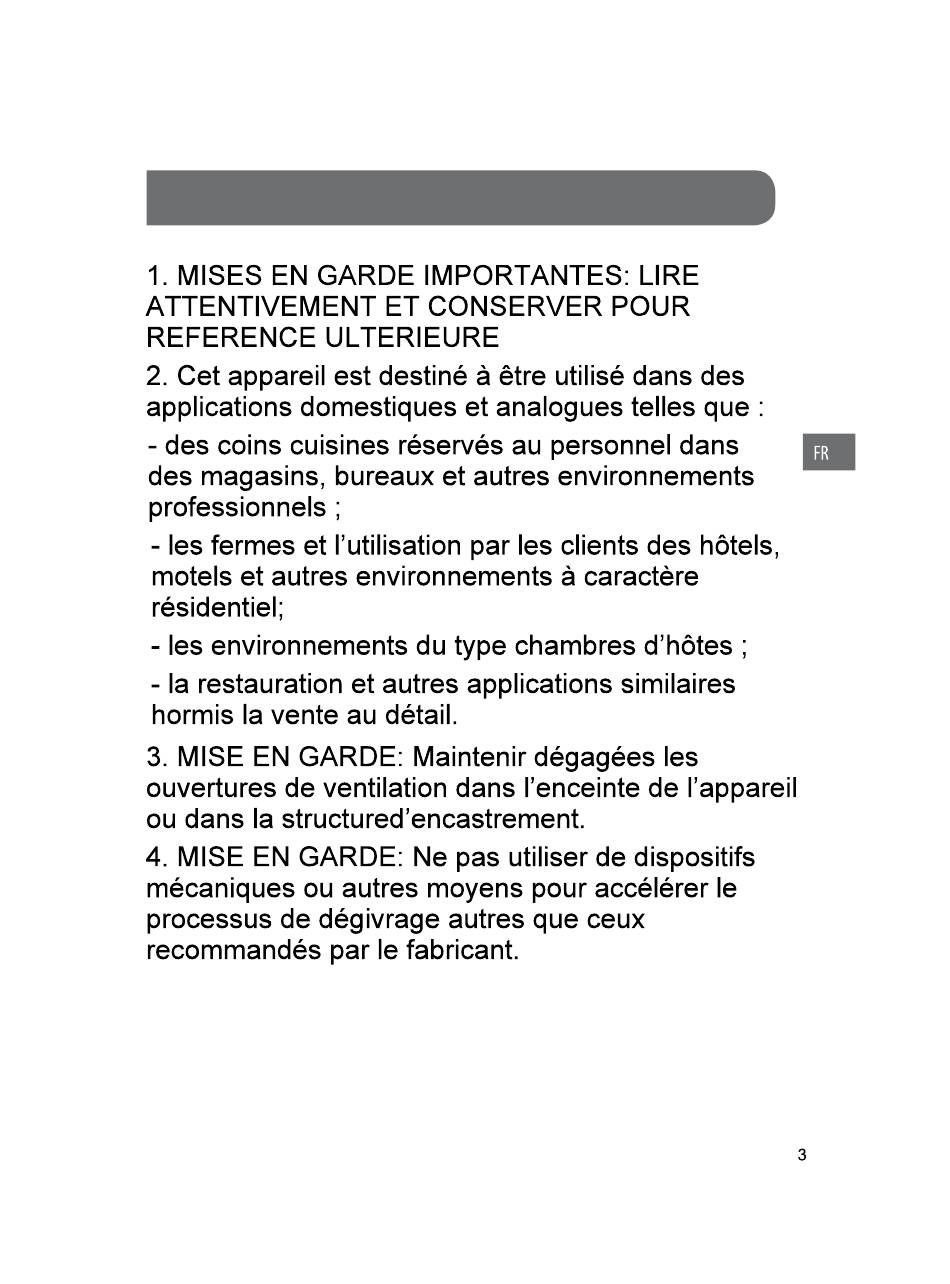 1. MISES EN GARDE IMPORTANTES: LIRE ATTENTIVEMENT ET CONSERVER POUR REFERENCE ULTERIEURE

2. Cet appareil est destiné à être utilisé dans des applications domestiques et analogues telles que :

- des coins cuisines réservés au personnel dans des magasins, bureaux et autres environnements professionnels ;

- les fermes et l'utilisation par les clients des hôtels, motels et autres environnements à caractère résidentiel;

- les environnements du type chambres d'hôtes ;

- la restauration et autres applications similaires hormis la vente au détail.

3. MISE EN GARDE: Maintenir dégagées les ouvertures de ventilation dans l'enceinte de l'appareil ou dans la structured'encastrement.

4. MISE EN GARDE: Ne pas utiliser de dispositifs mécaniques ou autres moyens pour accélérer le processus de dégivrage autres que ceux recommandés par le fabricant.

FR

3